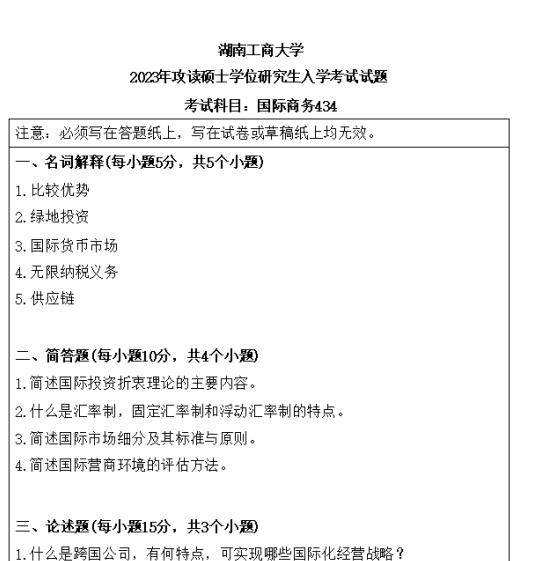 湖南工商大学

2023年攻读硕士学位研究生入学考试试题

考试科目：国际商务434

注意：必须写在答题纸上，写在试卷或草稿纸上均无效。

一、名词解释(每小题5分，共5个小题)

1.比较优势

2.绿地投资

3.国际货币市场

4.无限纳税义务

5.供应链

二、简答题(每小题10分，共4个小题)

1.简述国际投资折衷理论的主要内容。

2.什么是汇率制，固定汇率制和浮动汇率制的特点。

3.简述国际市场细分及其标准与原则。

4.简述国际营商环境的评估方法。

三、论述题(每小题15分，共3个小题)

1.什么是跨国公司，有何特点，可实现哪些国际化经营战略？